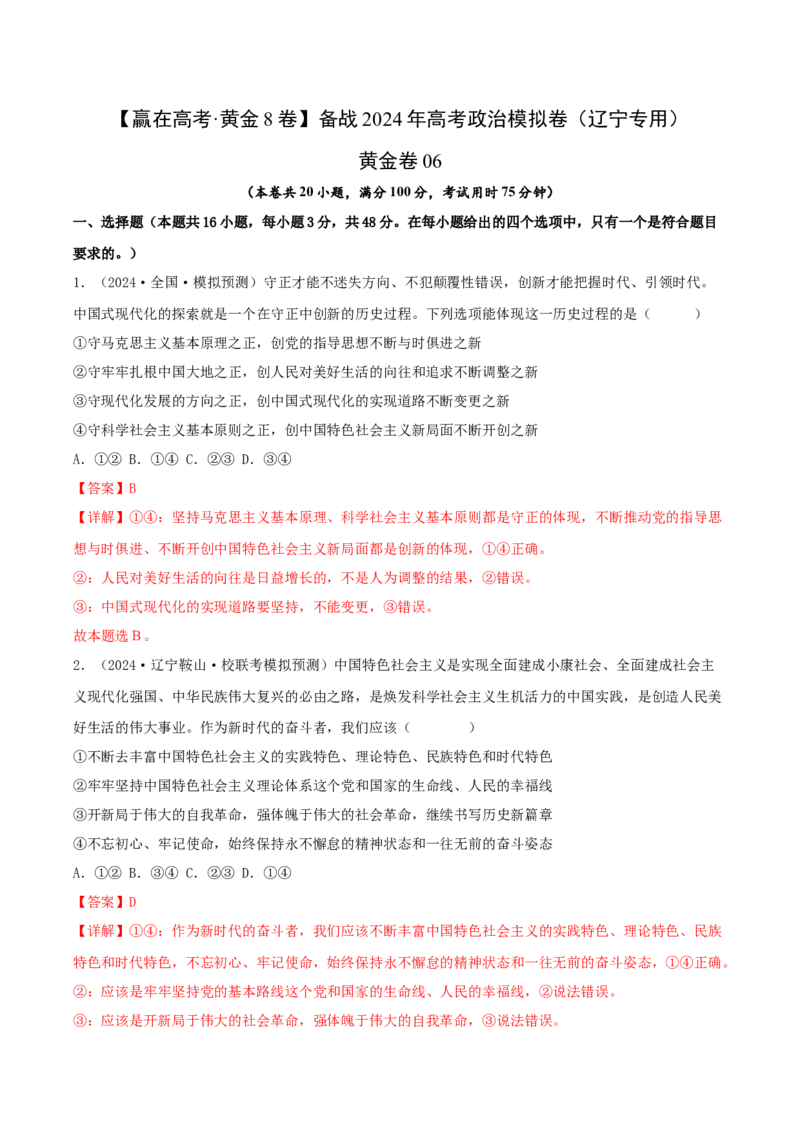 【赢在高考·黄金8卷】备战2024年高考政治模拟卷（辽宁专用）

黄金卷06

（本卷共20小题，满分100分，考试用时75分钟）

一、选择题（本题共16小题，每小题3分，共48分。在每小题给出的四个选项中，只有一个是符合题目要求的。）

1.（2024·全国·模拟预测）守正才能不迷失方向、不犯颠覆性错误，创新才能把握时代、引领时代。中国式现代化的探索就是一个在守正中创新的历史过程。下列选项能体现这一历史过程的是（　　）

①守马克思主义基本原理之正，创党的指导思想不断与时俱进之新

②守牢牢扎根中国大地之正，创人民对美好生活的向往和追求不断调整之新

③守现代化发展的方向之正，创中国式现代化的实现道路不断变更之新

④守科学社会主义基本原则之正，创中国特色社会主义新局面不断开创之新

A.①② B.①④ C.②③ D.③④

【答案】B

【详解】①④：坚持马克思主义基本原理、科学社会主义基本原则都是守正的体现，不断推动党的指导思想与时俱进、不断开创中国特色社会主义新局面都是创新的体现，①④正确。

②：人民对美好生活的向往是日益增长的，不是人为调整的结果，②错误。

③：中国式现代化的实现道路要坚持，不能变更，③错误。

故本题选B。

2.（2024·辽宁鞍山·校联考模拟预测）中国特色社会主义是实现全面建成小康社会、全面建成社会主义现代化强国、中华民族伟大复兴的必由之路，是焕发科学社会主义生机活力的中国实践，是创造人民美好生活的伟大事业。作为新时代的奋斗者，我们应该（　　）

①不断去丰富中国特色社会主义的实践特色、理论特色、民族特色和时代特色

②牢牢坚持中国特色社会主义理论体系这个党和国家的生命线、人民的幸福线

③开新局于伟大的自我革命，强体魄于伟大的社会革命，继续书写历史新篇章

④不忘初心、牢记使命，始终保持永不懈怠的精神状态和一往无前的奋斗姿态

A.①② B.③④ C.②③ D.①④

【答案】D

【详解】①④：作为新时代的奋斗者，我们应该不断丰富中国特色社会主义的实践特色、理论特色、民族特色和时代特色，不忘初心、牢记使命，始终保持永不懈怠的精神状态和一往无前的奋斗姿态，①④正确。

②：应该是牢牢坚持党的基本路线这个党和国家的生命线、人民的幸福线，②说法错误。

③：应该是开新局于伟大的社会革命，强体魄于伟大的自我革命，③说法错误。